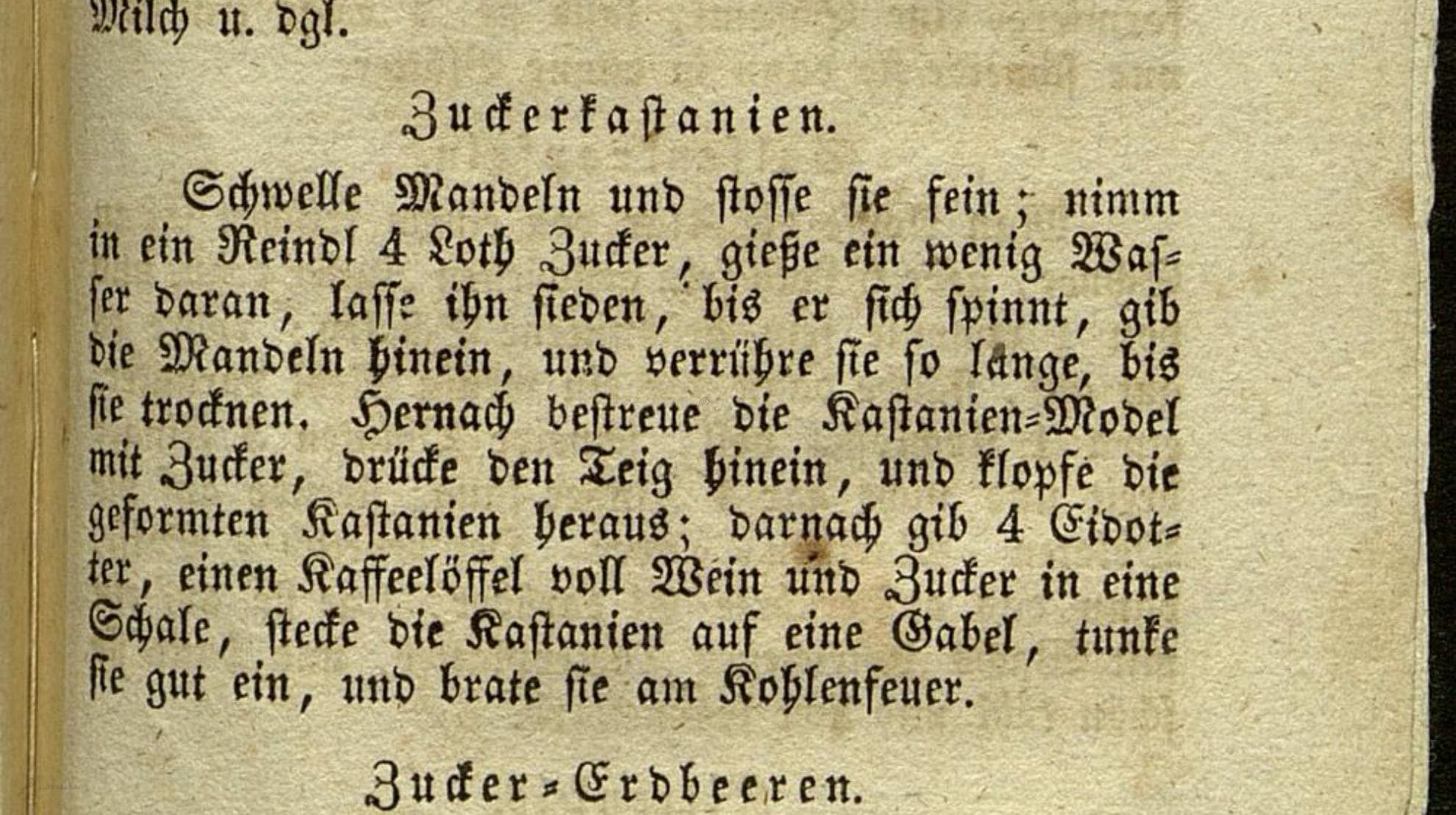 Milch u. dgl.

Zuckerkastanien.

Schwelle Mandeln und stosse sie fein; nimm in ein Reindl 4 Loth Zucker, gieße ein wenig Wasser daran, lasse ihn sieden, bis er sich spinnt, gib die Mandeln hinein, und verrühre sie so lange, bis sie trocknen. Hernach bestreue die Kastanien-Model mit Zucker, drücke den Teig hinein, und klopfe die geformten Kastanien heraus; darnach gib 4 Eidotter, einen Kaffeelöffel voll Wein und Zucker in eine Schale, stecke die Kastanien auf eine Gabel, tunke sie gut ein, und brate sie am Kohlenfeuer.

Zucker-Erdbeeren.